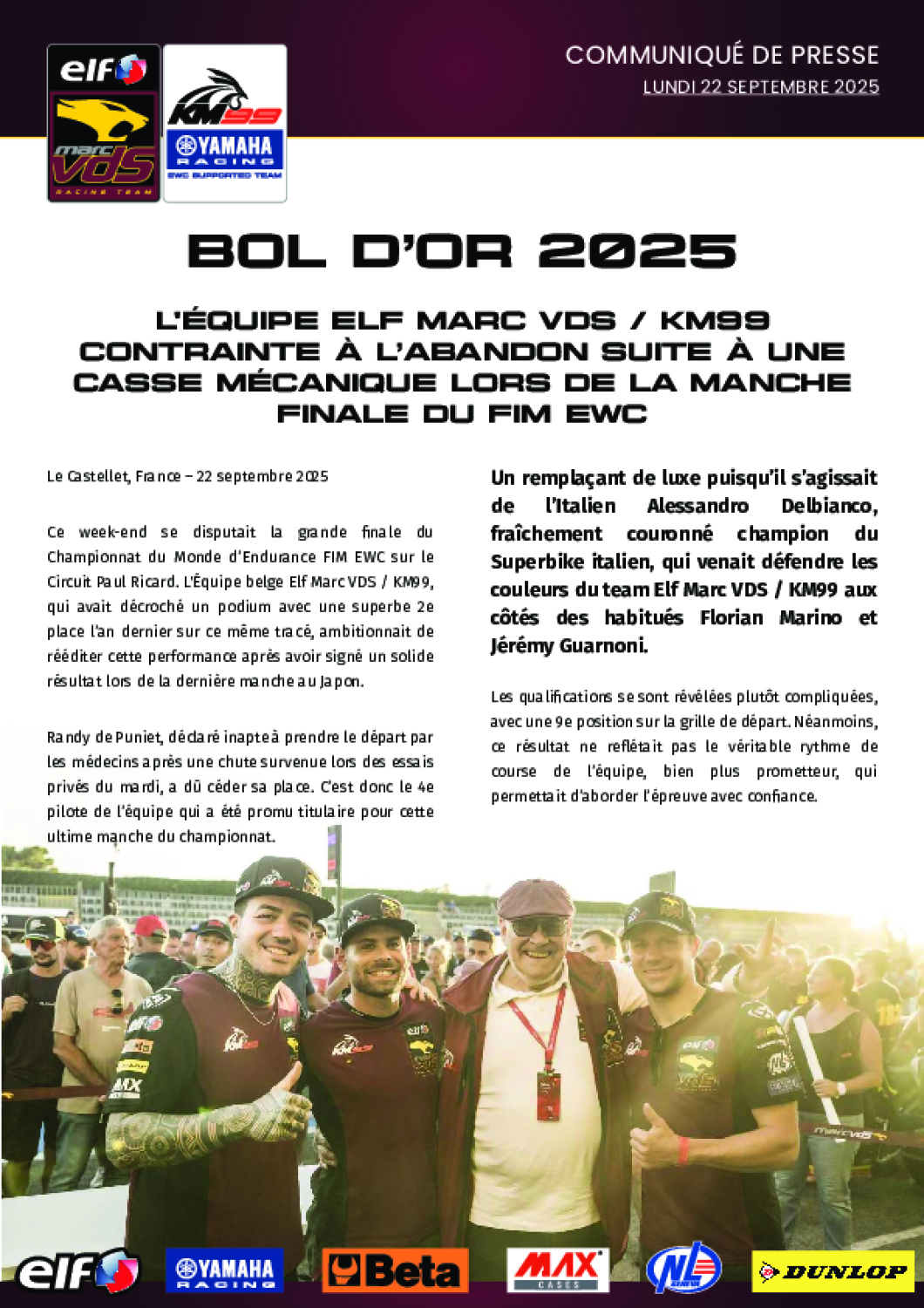 elf
marc VDS RACING TEAM
KM99
YAMAHA RACING
EWC SUPPORTED TEAM

COMMUNIQUÉ DE PRESSE
LUNDI 22 SEPTEMBRE 2025

BOL D'OR 2025

L'ÉQUIPE ELF MARC VDS / KM99 CONTRAINTE À L'ABANDON SUITE À UNE CASSE MÉCANIQUE LORS DE LA MANCHE FINALE DU FIM EWC

Le Castellet, France – 22 septembre 2025

Ce week-end se disputait la grande finale du Championnat du Monde d'Endurance FIM EWC sur le Circuit Paul Ricard. L'Équipe belge Elf Marc VDS / KM99, qui avait décroché un podium avec une superbe 2e place l'an dernier sur ce même tracé, ambitionnait de rééditer cette performance après avoir signé un solide résultat lors de la dernière manche au Japon.

Randy de Puniet, déclaré inapte à prendre le départ par les médecins après une chute survenue lors des essais privés du mardi, a dû céder sa place. C'est donc le 4e pilote de l'équipe qui a été promu titulaire pour cette ultime manche du championnat.

Un remplaçant de luxe puisqu'il s'agissait de l'Italien Alessandro Delbianco, fraîchement couronné champion du Superbike italien, qui venait défendre les couleurs du team Elf Marc VDS / KM99 aux côtés des habitués Florian Marino et Jérémy Guarnoni.

Les qualifications se sont révélées plutôt compliquées, avec une 9e position sur la grille de départ. Néanmoins, ce résultat ne reflétait pas le véritable rythme de course de l'équipe, bien plus prometteur, qui permettait d'aborder l'épreuve avec confiance.

elf
YAMAHA RACING
Beta
MAX CASES
NL
DUNLOP